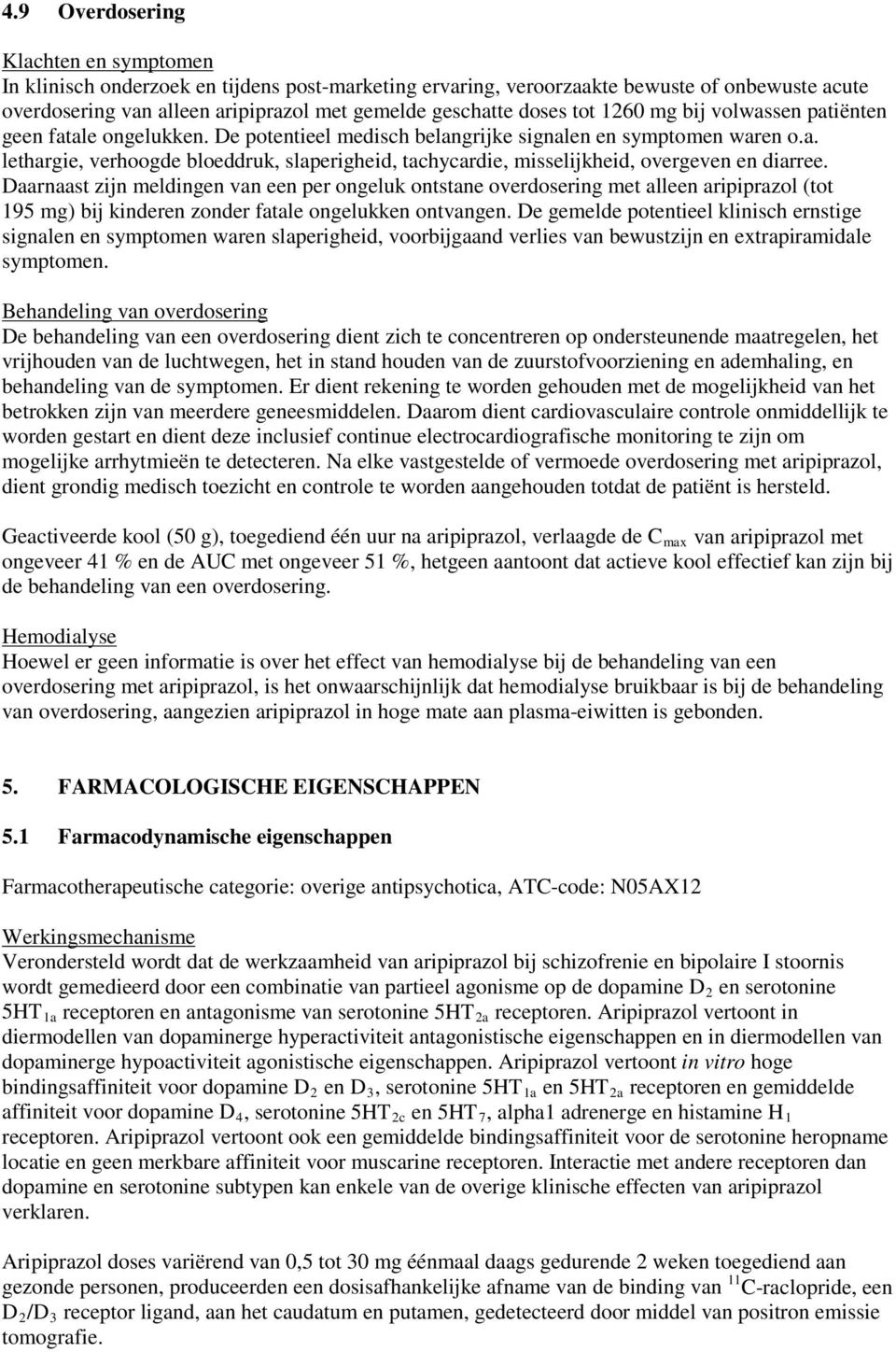 4.9 Overdosering

Klachten en symptomen
In klinisch onderzoek en tijdens post-marketing ervaring, veroorzaakte bewuste of onbewuste acute overdosering van alleen aripiprazol met gemelde geschatte doses tot 1260 mg bij volwassen patiënten geen fatale ongelukken. De potentieel medisch belangrijke signalen en symptomen waren o.a. lethargie, verhoogde bloeddruk, slaperigheid, tachycardie, misselijkheid, overgeven en diarree. Daarnaast zijn meldingen van een per ongeluk ontstane overdosering met alleen aripiprazol (tot 195 mg) bij kinderen zonder fatale ongelukken ontvangen. De gemelde potentieel klinisch ernstige signalen en symptomen waren slaperigheid, voorbijgaand verlies van bewustzijn en extrapiramidale symptomen.

Behandeling van overdosering
De behandeling van een overdosering dient zich te concentreren op ondersteunende maatregelen, het vrijhouden van de luchtwegen, het in stand houden van de zuurstofvoorziening en ademhaling, en behandeling van de symptomen. Er dient rekening te worden gehouden met de mogelijkheid van het betrokken zijn van meerdere geneesmiddelen. Daarom dient cardiovasculaire controle onmiddellijk te worden gestart en dient deze inclusief continue electrocardiografische monitoring te zijn om mogelijke arrhytmieën te detecteren. Na elke vastgestelde of vermoede overdosering met aripiprazol, dient grondig medisch toezicht en controle te worden aangehouden totdat de patiënt is hersteld.

Geactiveerde kool (50 g), toegediend één uur na aripiprazol, verlaagde de $C_{max}$ van aripiprazol met ongeveer 41 % en de AUC met ongeveer 51 %, hetgeen aantoont dat actieve kool effectief kan zijn bij de behandeling van een overdosering.

Hemodialyse
Hoewel er geen informatie is over het effect van hemodialyse bij de behandeling van een overdosering met aripiprazol, is het onwaarschijnlijk dat hemodialyse bruikbaar is bij de behandeling van overdosering, aangezien aripiprazol in hoge mate aan plasma-eiwitten is gebonden.

5. FARMACOLOGISCHE EIGENSCHAPPEN

5.1 Farmacodynamische eigenschappen

Farmacotherapeutische categorie: overige antipsychotica, ATC-code: N05AX12

Werkingsmechanisme
Verondersteld wordt dat de werkzaamheid van aripiprazol bij schizofrenie en bipolaire I stoornis wordt gemedieerd door een combinatie van partieel agonisme op de dopamine $D_2$ en serotonine $5HT_{1a}$ receptoren en antagonisme van serotonine $5HT_{2a}$ receptoren. Aripiprazol vertoont in diermodellen van dopaminerge hyperactiviteit antagonistische eigenschappen en in diermodellen van dopaminerge hypoactiviteit agonistische eigenschappen. Aripiprazol vertoont in vitro hoge bindingsaffiniteit voor dopamine $D_2$ en $D_3$, serotonine $5HT_{1a}$ en $5HT_{2a}$ receptoren en gemiddelde affiniteit voor dopamine $D_4$, serotonine $5HT_{2c}$ en $5HT_7$, alpha1 adrenerge en histamine $H_1$ receptoren. Aripiprazol vertoont ook een gemiddelde bindingsaffiniteit voor de serotonine heropname locatie en geen merkbare affiniteit voor muscarine receptoren. Interactie met andere receptoren dan dopamine en serotonine subtypen kan enkele van de overige klinische effecten van aripiprazol verklaren.

Aripiprazol doses variërend van 0,5 tot 30 mg éénmaal daags gedurende 2 weken toegediend aan gezonde personen, produceerden een dosisafhankelijke afname van de binding van $^{11}C$-raclopride, een $D_2/D_3$ receptor ligand, aan het caudatum en putamen, gedetecteerd door middel van positron emissie tomografie.